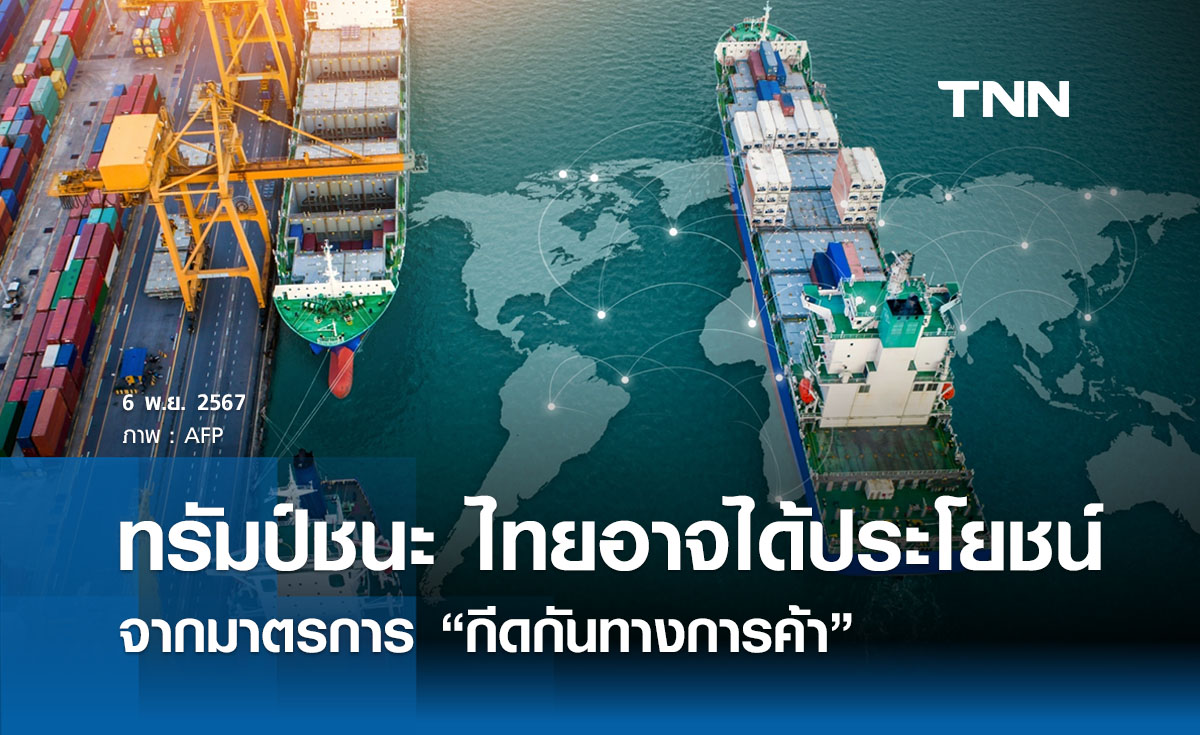 TNN

6 พ.ย. 2567
ภาพ : AFP

ทรัมป์ชนะ ไทยอาจได้ประโยชน์
จากมาตรการ “กีดกันทางการค้า”